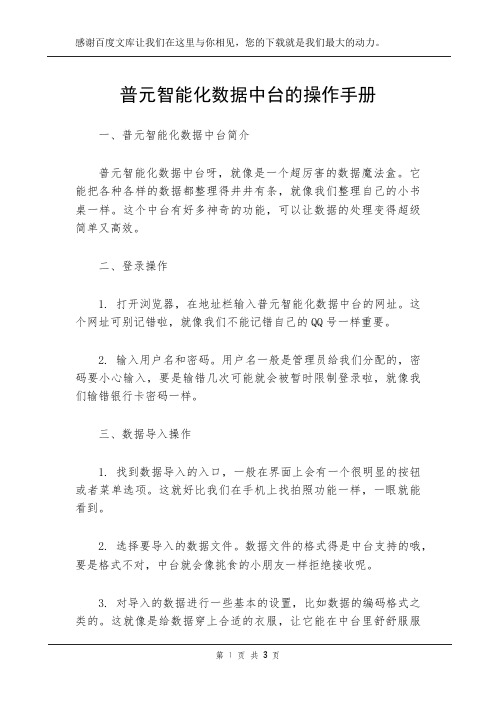 感谢百度文库让我们在这里与你相见，您的下载就是我们最大的动力。

普元智能化数据中台的操作手册

一、普元智能化数据中台简介

普元智能化数据中台呀，就像是一个超厉害的数据魔法盒。它能把各种各样的数据都整理得井井有条，就像我们整理自己的小书桌一样。这个中台有好多神奇的功能，可以让数据的处理变得超级简单又高效。

二、登录操作

1. 打开浏览器，在地址栏输入普元智能化数据中台的网址。这个网址可别记错啦，就像我们不能记错自己的QQ号一样重要。

2. 输入用户名和密码。用户名一般是管理员给我们分配的，密码要小心输入，要是输错几次可能就会被暂时限制登录啦，就像我们输错银行卡密码一样。

三、数据导入操作

1. 找到数据导入的入口，一般在界面上会有一个很明显的按钮或者菜单选项。这就好比我们在手机上找拍照功能一样，一眼就能看到。

2. 选择要导入的数据文件。数据文件的格式得是中台支持的哦，要是格式不对，中台就会像挑食的小朋友一样拒绝接收呢。

3. 对导入的数据进行一些基本的设置，比如数据的编码格式之类的。这就像是给数据穿上合适的衣服，让它能在中台里舒舒服服

第 1 页 共 3 页